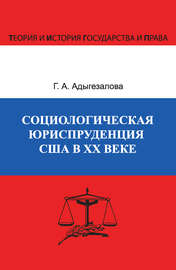 ТЕОРИЯ И ИСТОРИЯ ГОСУДАРСТВА И ПРАВА

Г. А. Адыгезалова

СОЦИОЛОГИЧЕСКАЯ ЮРИСПРУДЕНЦИЯ США В XX ВЕКЕ